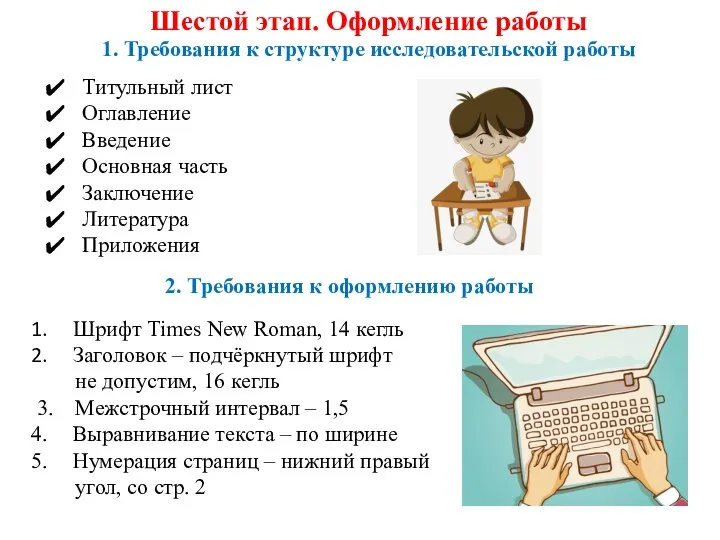 Шестой этап. Оформление работы
1. Требования к структуре исследовательской работы

✔ Титульный лист
✔ Оглавление
✔ Введение
✔ Основная часть
✔ Заключение
✔ Литература
✔ Приложения

2. Требования к оформлению работы

1. Шрифт Times New Roman, 14 кегль
2. Заголовок – подчёркнутый шрифт не допустим, 16 кегль
3. Межстрочный интервал – 1,5
4. Выравнивание текста – по ширине
5. Нумерация страниц – нижний правый угол, со стр. 2